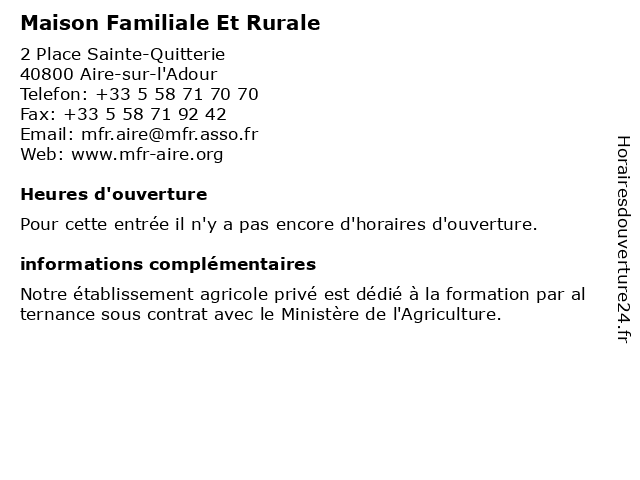 Maison Familiale Et Rurale

2 Place Sainte-Quitterie
40800 Aire-sur-l'Adour
Telefon: +33 5 58 71 70 70
Fax: +33 5 58 71 92 42
Email: mfr.aire@mfr.asso.fr
Web: www.mfr-aire.org

Heures d'ouverture

Pour cette entrée il n'y a pas encore d'horaires d'ouverture.

informations complémentaires

Notre établissement agricole privé est dédié à la formation par al ternance sous contrat avec le Ministère de l'Agriculture.

Horairesdouverture24.fr